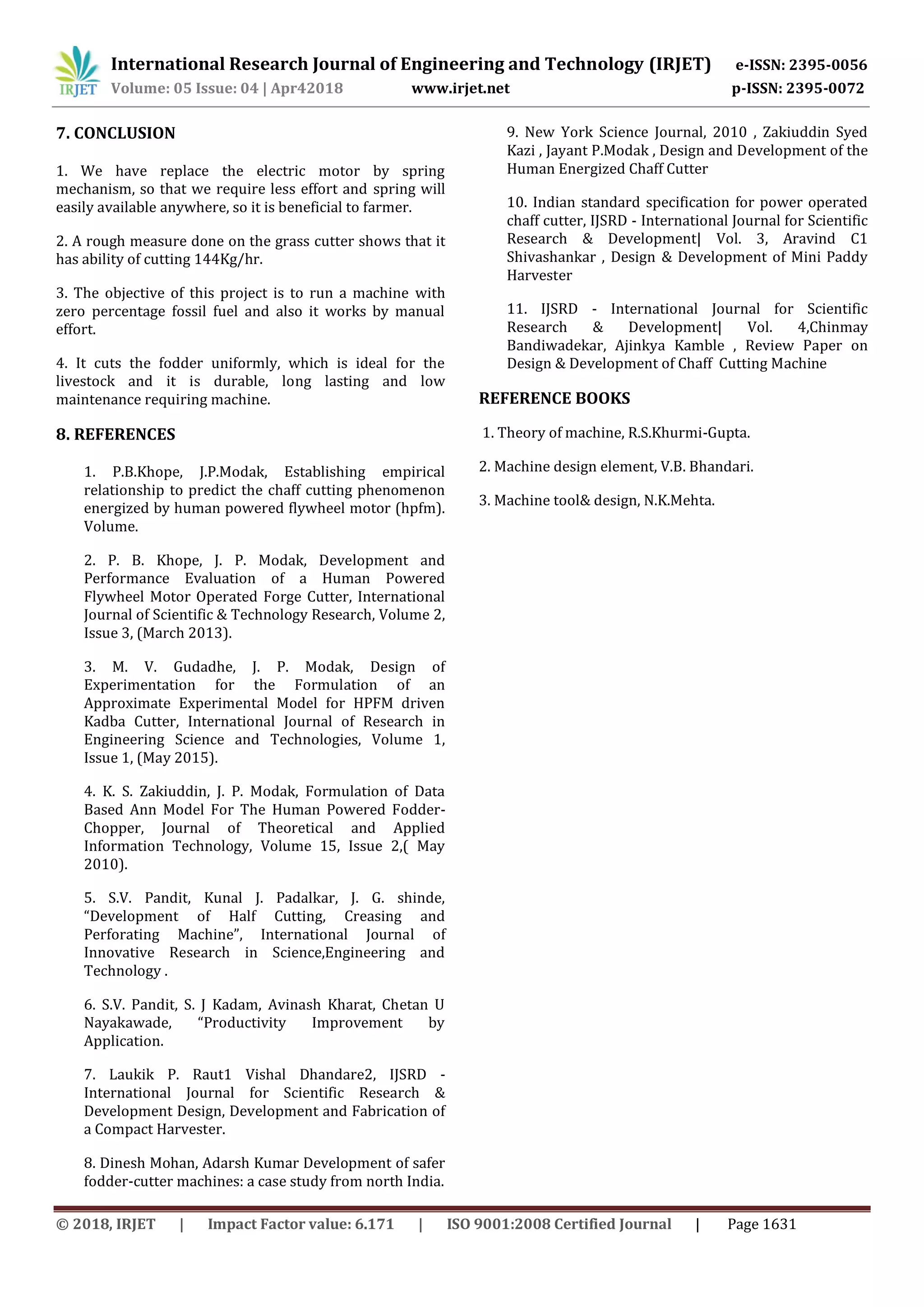 IRJET International Research Journal of Engineering and Technology (IRJET) e-ISSN: 2395-0056
Volume: 05 Issue: 04 | Apr42018 www.irjet.net p-ISSN: 2395-0072

7. CONCLUSION

1. We have replace the electric motor by spring mechanism, so that we require less effort and spring will easily available anywhere, so it is beneficial to farmer.

2. A rough measure done on the grass cutter shows that it has ability of cutting 144Kg/hr.

3. The objective of this project is to run a machine with zero percentage fossil fuel and also it works by manual effort.

4. It cuts the fodder uniformly, which is ideal for the livestock and it is durable, long lasting and low maintenance requiring machine.

8. REFERENCES

1. P.B.Khope, J.P.Modak, Establishing empirical relationship to predict the chaff cutting phenomenon energized by human powered flywheel motor (hpfm). Volume.

2. P. B. Khope, J. P. Modak, Development and Performance Evaluation of a Human Powered Flywheel Motor Operated Forge Cutter, International Journal of Scientific & Technology Research, Volume 2, Issue 3, (March 2013).

3. M. V. Gudadhe, J. P. Modak, Design of Experimentation for the Formulation of an Approximate Experimental Model for HPFM driven Kadba Cutter, International Journal of Research in Engineering Science and Technologies, Volume 1, Issue 1, (May 2015).

4. K. S. Zakiuddin, J. P. Modak, Formulation of Data Based Ann Model For The Human Powered Fodder-Chopper, Journal of Theoretical and Applied Information Technology, Volume 15, Issue 2,( May 2010).

5. S.V. Pandit, Kunal J. Padalkar, J. G. shinde, “Development of Half Cutting, Creasing and Perforating Machine”, International Journal of Innovative Research in Science,Engineering and Technology .

6. S.V. Pandit, S. J Kadam, Avinash Kharat, Chetan U Nayakawade, “Productivity Improvement by Application.

7. Laukik P. Raut1 Vishal Dhandare2, IJSRD - International Journal for Scientific Research & Development Design, Development and Fabrication of a Compact Harvester.

8. Dinesh Mohan, Adarsh Kumar Development of safer fodder-cutter machines: a case study from north India.

9. New York Science Journal, 2010 , Zakiuddin Syed Kazi , Jayant P.Modak , Design and Development of the Human Energized Chaff Cutter

10. Indian standard specification for power operated chaff cutter, IJSRD - International Journal for Scientific Research & Development| Vol. 3, Aravind C1 Shivashankar , Design & Development of Mini Paddy Harvester

11. IJSRD - International Journal for Scientific Research & Development| Vol. 4,Chinmay Bandiwadekar, Ajinkya Kamble , Review Paper on Design & Development of Chaff Cutting Machine

REFERENCE BOOKS

1. Theory of machine, R.S.Khurmi-Gupta.

2. Machine design element, V.B. Bhandari.

3. Machine tool& design, N.K.Mehta.

© 2018, IRJET | Impact Factor value: 6.171 | ISO 9001:2008 Certified Journal | Page 1631